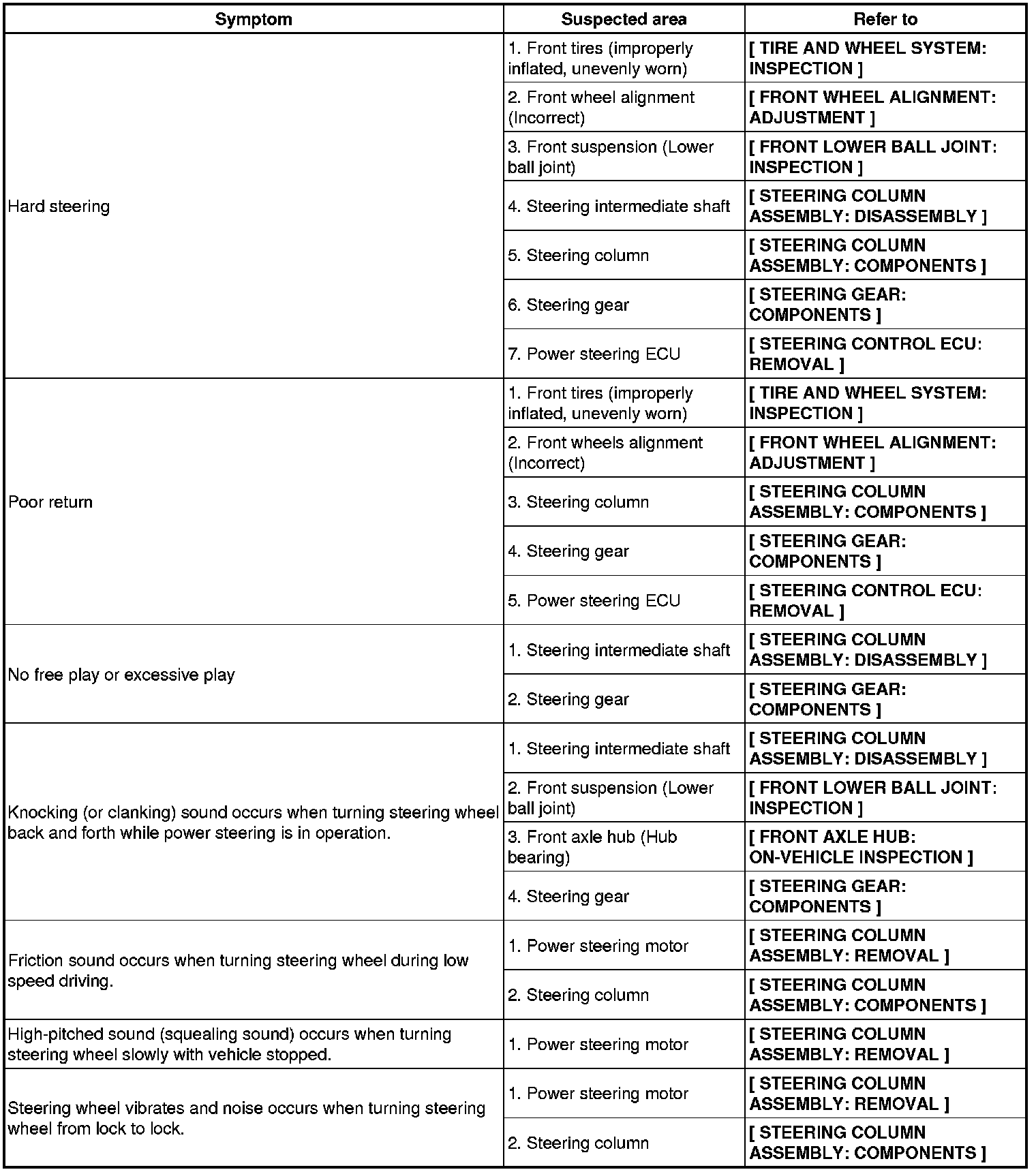 | Symptom | Suspected area | Refer to |
|---|---|---|
| Hard steering | 1. Front tires (improperly inflated, unevenly worn) | [ TIRE AND WHEEL SYSTEM: INSPECTION ] |
| | 2. Front wheel alignment (Incorrect) | [ FRONT WHEEL ALIGNMENT: ADJUSTMENT ] |
| | 3. Front suspension (Lower ball joint) | [ FRONT LOWER BALL JOINT: INSPECTION ] |
| | 4. Steering intermediate shaft | [ STEERING COLUMN ASSEMBLY: DISASSEMBLY ] |
| | 5. Steering column | [ STEERING COLUMN ASSEMBLY: COMPONENTS ] |
| | 6. Steering gear | [ STEERING GEAR: COMPONENTS ] |
| | 7. Power steering ECU | [ STEERING CONTROL ECU: REMOVAL ] |
| Poor return | 1. Front tires (improperly inflated, unevenly worn) | [ TIRE AND WHEEL SYSTEM: INSPECTION ] |
| | 2. Front wheels alignment (Incorrect) | [ FRONT WHEEL ALIGNMENT: ADJUSTMENT ] |
| | 3. Steering column | [ STEERING COLUMN ASSEMBLY: COMPONENTS ] |
| | 4. Steering gear | [ STEERING GEAR: COMPONENTS ] |
| | 5. Power steering ECU | [ STEERING CONTROL ECU: REMOVAL ] |
| No free play or excessive play | 1. Steering intermediate shaft | [ STEERING COLUMN ASSEMBLY: DISASSEMBLY ] |
| | 2. Steering gear | [ STEERING GEAR: COMPONENTS ] |
| Knocking (or clanking) sound occurs when turning steering wheel back and forth while power steering is in operation. | 1. Steering intermediate shaft | [ STEERING COLUMN ASSEMBLY: DISASSEMBLY ] |
| | 2. Front suspension (Lower ball joint) | [ FRONT LOWER BALL JOINT: INSPECTION ] |
| | 3. Front axle hub (Hub bearing) | [ FRONT AXLE HUB: ON-VEHICLE INSPECTION ] |
| | 4. Steering gear | [ STEERING GEAR: COMPONENTS ] |
| Friction sound occurs when turning steering wheel during low speed driving. | 1. Power steering motor | [ STEERING COLUMN ASSEMBLY: REMOVAL ] |
| | 2. Steering column | [ STEERING COLUMN ASSEMBLY: COMPONENTS ] |
| High-pitched sound (squealing sound) occurs when turning steering wheel slowly with vehicle stopped. | 1. Power steering motor | [ STEERING COLUMN ASSEMBLY: REMOVAL ] |
| Steering wheel vibrates and noise occurs when turning steering wheel from lock to lock. | 1. Power steering motor | [ STEERING COLUMN ASSEMBLY: REMOVAL ] |
| | 2. Steering column | [ STEERING COLUMN ASSEMBLY: COMPONENTS ] |